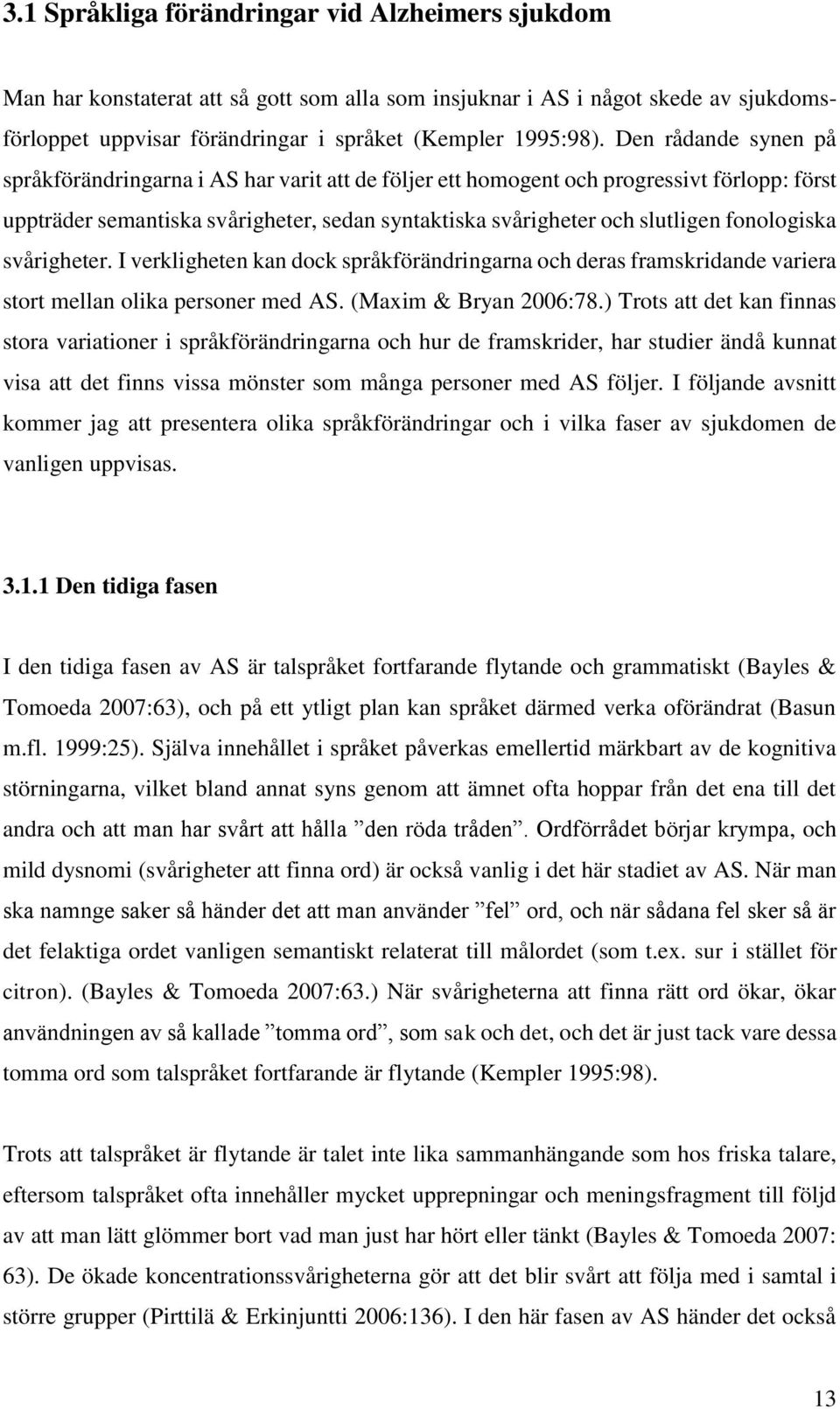 3.1 Språkliga förändringar vid Alzheimers sjukdom

Man har konstaterat att så gott som alla som insjuknar i AS i något skede av sjukdomsförloppet uppvisar förändringar i språket (Kempler 1995:98). Den rådande synen på språkförändringarna i AS har varit att de följer ett homogent och progressivt förlopp: först uppträder semantiska svårigheter, sedan syntaktiska svårigheter och slutligen fonologiska svårigheter. I verkligheten kan dock språkförändringarna och deras framskridande variera stort mellan olika personer med AS. (Maxim & Bryan 2006:78.) Trots att det kan finnas stora variationer i språkförändringarna och hur de framskrider, har studier ändå kunnat visa att det finns vissa mönster som många personer med AS följer. I följande avsnitt kommer jag att presentera olika språkförändringar och i vilka faser av sjukdomen de vanligen uppvisas.

3.1.1 Den tidiga fasen

I den tidiga fasen av AS är talspråket fortfarande flytande och grammatiskt (Bayles & Tomoeda 2007:63), och på ett ytligt plan kan språket därmed verka oförändrat (Basun m.fl. 1999:25). Själva innehållet i språket påverkas emellertid märkbart av de kognitiva störningarna, vilket bland annat syns genom att ämnet ofta hoppar från det ena till det andra och att man har svårt att hålla ”den röda tråden”. Ordförrådet börjar krympa, och mild dysnomi (svårigheter att finna ord) är också vanlig i det här stadiet av AS. När man ska namnge saker så händer det att man använder ”fel” ord, och när sådana fel sker så är det felaktiga ordet vanligen semantiskt relaterat till målordet (som t.ex. sur i stället för citron). (Bayles & Tomoeda 2007:63.) När svårigheterna att finna rätt ord ökar, ökar användningen av så kallade ”tomma ord”, som sak och det, och det är just tack vare dessa tomma ord som talspråket fortfarande är flytande (Kempler 1995:98).

Trots att talspråket är flytande är talet inte lika sammanhängande som hos friska talare, eftersom talspråket ofta innehåller mycket upprepningar och meningsfragment till följd av att man lätt glömmer bort vad man just har hört eller tänkt (Bayles & Tomoeda 2007: 63). De ökade koncentrationssvårigheterna gör att det blir svårt att följa med i samtal i större grupper (Pirttilä & Erkinjuntti 2006:136). I den här fasen av AS händer det också

13